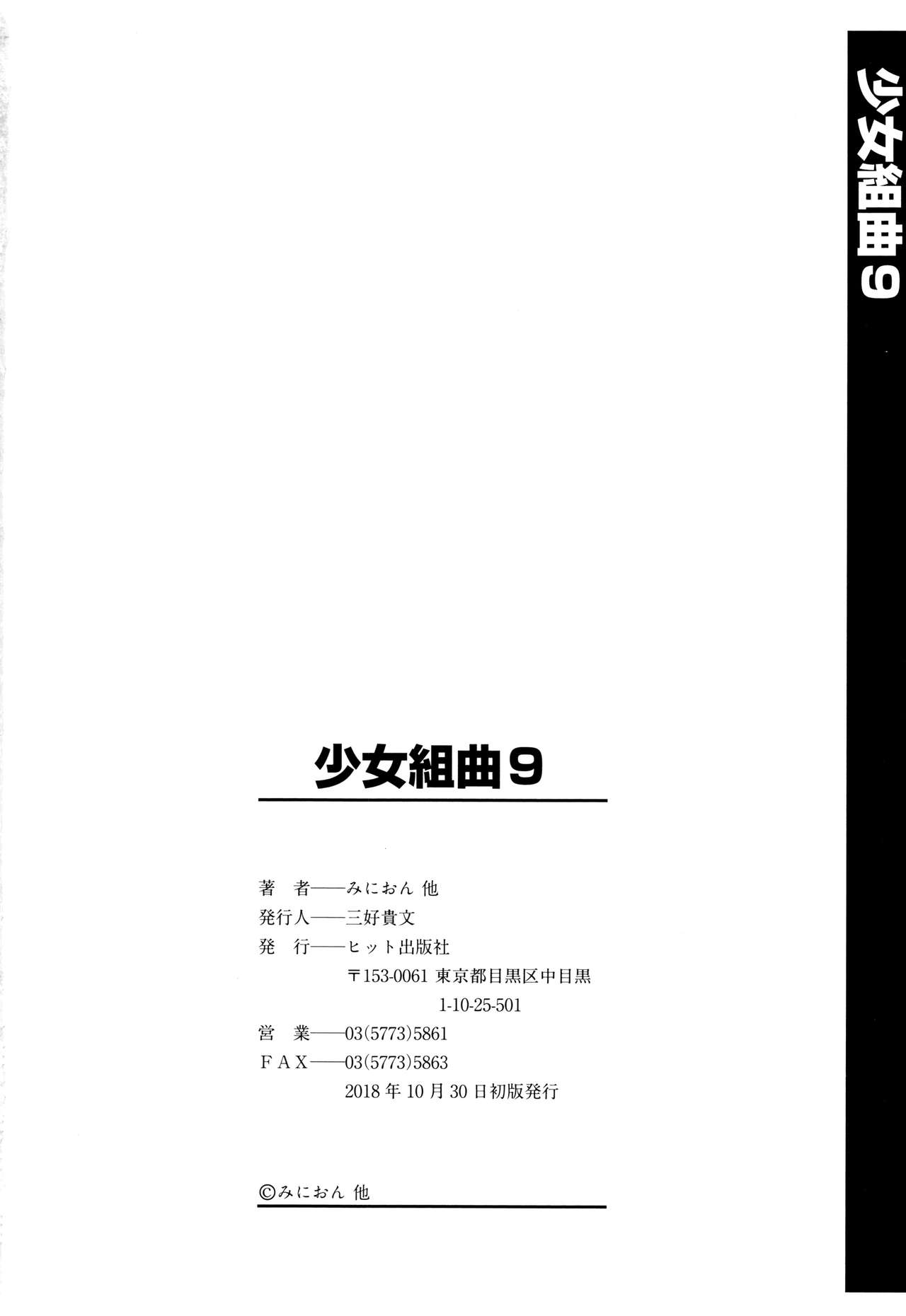 少女組曲9

少女組曲9

著 者——みにおん 他
発行人——三好貴文
発 行——ヒット出版社
〒153-0061 東京都目黒区中目黒
1-10-25-501
営 業——03(5773)5861
FAX——03(5773)5863
2018年10月30日初版発行

©みにおん 他